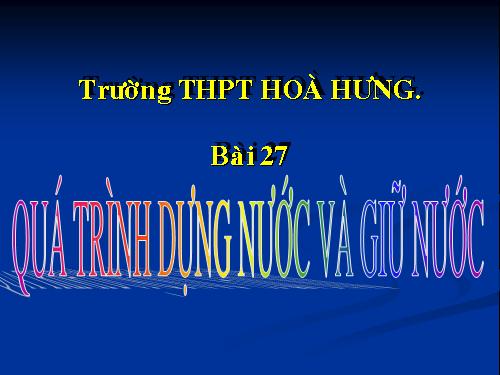 Trường THPT HOÀ HƯNG.

Bài 27

QUÁ TRÌNH DỰNG NƯỚC VÀ GIỮ NƯỚC